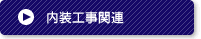 内装工事関連